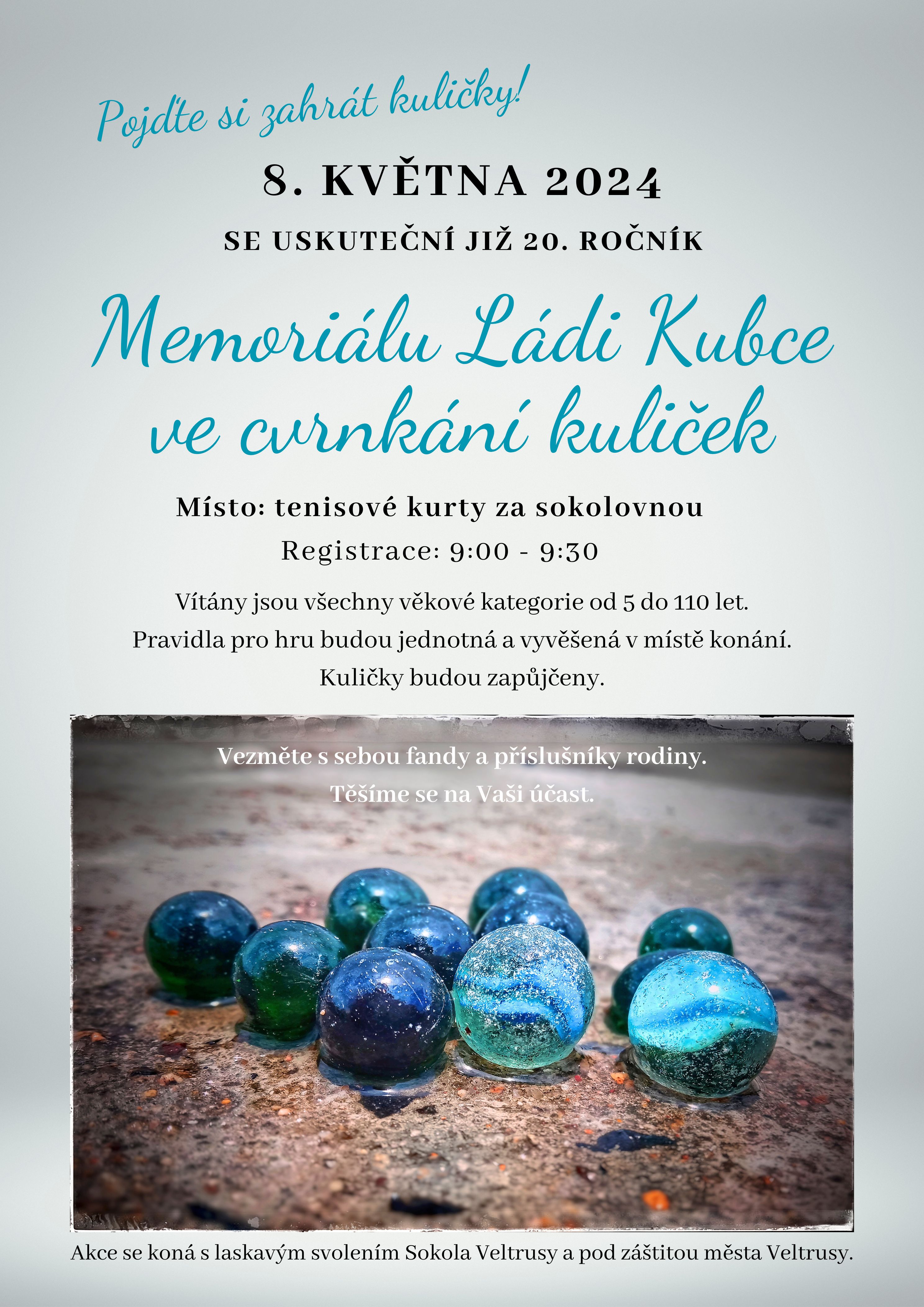 Pojďte si zahrát kuličky!

8. KVĚTNA 2024

SE USKUTEČNÍ JIŽ 20. ROČNÍK

Memoriálu Ládi Kubce ve cvrnkání kuliček

Místo: tenisové kurty za sokolovnou

Registrace: 9:00 - 9:30

Vítány jsou všechny věkové kategorie od 5 do 110 let.
Pravidla pro hru budou jednotná a vyvěšená v místě konání.
Kuličky budou zapůjčeny.

Vezměte s sebou fandy a příslušníky rodiny.
Těšíme se na Vaši účast.

Akce se koná s laskavým svolením Sokola Veltrusy a pod záštitou města Veltrusy.